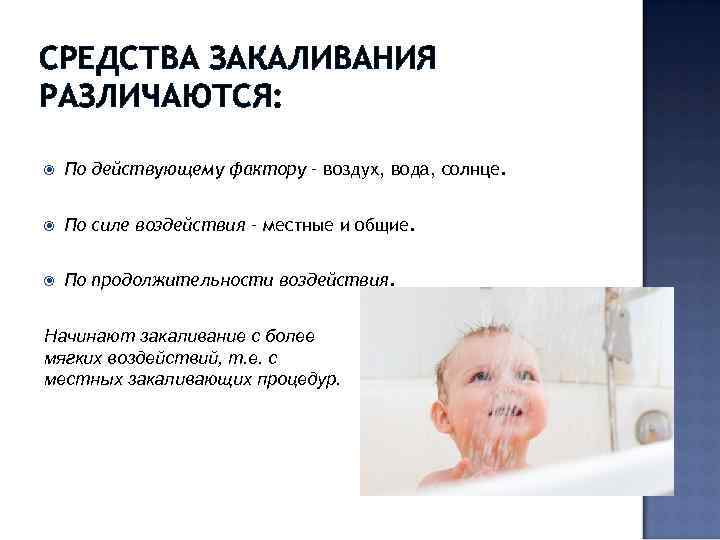 СРЕДСТВА ЗАКАЛИВАНИЯ РАЗЛИЧАЮТСЯ:

• По действующему фактору - воздух, вода, солнце.

• По силе воздействия - местные и общие.

• По продолжительности воздействия.

Начинают закаливание с более мягких воздействий, т.е. с местных закаливающих процедур.